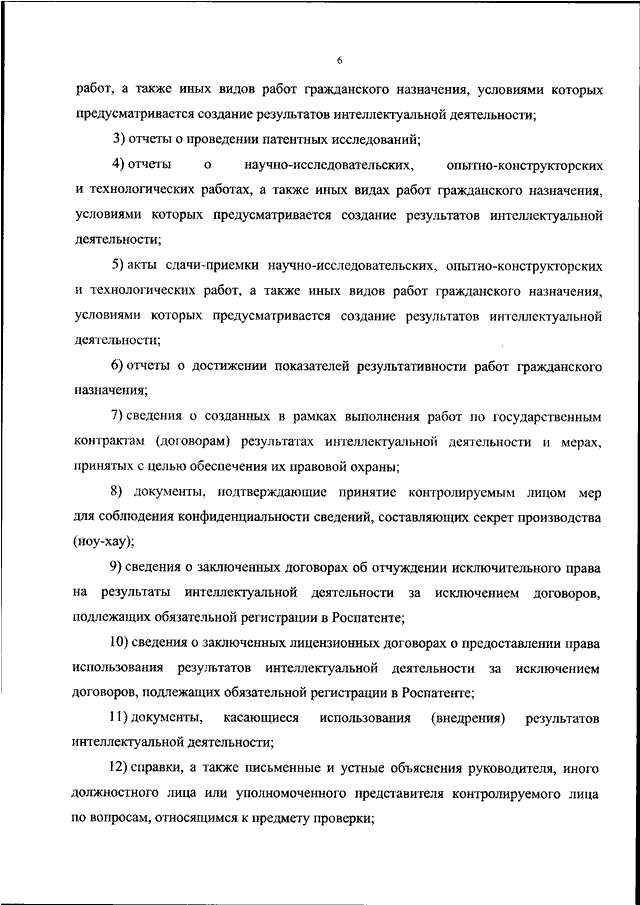 6

работ, а также иных видов работ гражданского назначения, условиями которых предусматривается создание результатов интеллектуальной деятельности;

3) отчеты о проведении патентных исследований;

4) отчеты о научно-исследовательских, опытно-конструкторских и технологических работах, а также иных видах работ гражданского назначения, условиями которых предусматривается создание результатов интеллектуальной деятельности;

5) акты сдачи-приемки научно-исследовательских, опытно-конструкторских и технологических работ, а также иных видов работ гражданского назначения, условиями которых предусматривается создание результатов интеллектуальной деятельности;

6) отчеты о достижении показателей результативности работ гражданского назначения;

7) сведения о созданных в рамках выполнения работ по государственным контрактам (договорам) результатах интеллектуальной деятельности и мерах, принятых с целью обеспечения их правовой охраны;

8) документы, подтверждающие принятие контролируемым лицом мер для соблюдения конфиденциальности сведений, составляющих секрет производства (ноу-хау);

9) сведения о заключенных договорах об отчуждении исключительного права на результаты интеллектуальной деятельности за исключением договоров, подлежащих обязательной регистрации в Роспатенте;

10) сведения о заключенных лицензионных договорах о предоставлении права использования результатов интеллектуальной деятельности за исключением договоров, подлежащих обязательной регистрации в Роспатенте;

11) документы, касающиеся использования (внедрения) результатов интеллектуальной деятельности;

12) справки, а также письменные и устные объяснения руководителя, иного должностного лица или уполномоченного представителя контролируемого лица по вопросам, относящимся к предмету проверки;